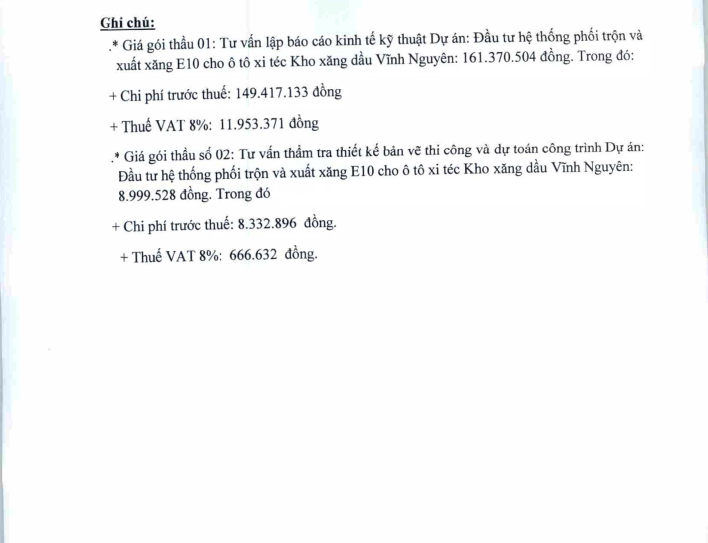 Ghi chú:

.* Giá gói thầu 01: Tư vấn lập báo cáo kinh tế kỹ thuật Dự án: Đầu tư hệ thống phối trộn và xuất xăng E10 cho ô tô xi téc Kho xăng dầu Vĩnh Nguyên: 161.370.504 đồng. Trong đó:

+ Chi phí trước thuế: 149.417.133 đồng

+ Thuế VAT 8%: 11.953.371 đồng

.* Giá gói thầu số 02: Tư vấn thẩm tra thiết kế bản vẽ thi công và dự toán công trình Dự án: Đầu tư hệ thống phối trộn và xuất xăng E10 cho ô tô xi téc Kho xăng dầu Vĩnh Nguyên: 8.999.528 đồng. Trong đó

+ Chi phí trước thuế: 8.332.896 đồng.

+ Thuế VAT 8%: 666.632 đồng.